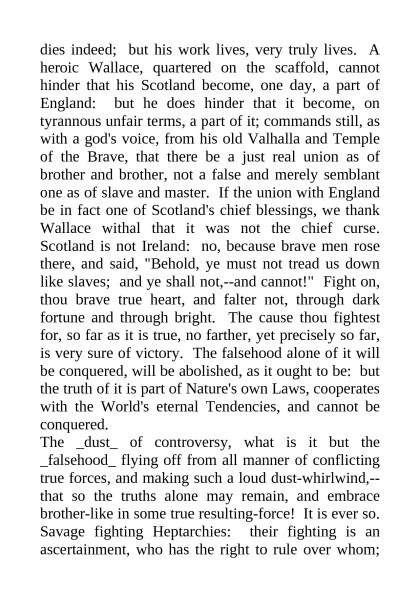 dies indeed; but his work lives, very truly lives. A heroic Wallace, quartered on the scaffold, cannot hinder that his Scotland become, one day, a part of England: but he does hinder that it become, on tyrannous unfair terms, a part of it; commands still, as with a god's voice, from his old Valhalla and Temple of the Brave, that there be a just real union as of brother and brother, not a false and merely semblant one as of slave and master. If the union with England be in fact one of Scotland's chief blessings, we thank Wallace withal that it was not the chief curse. Scotland is not Ireland: no, because brave men rose there, and said, "Behold, ye must not tread us down like slaves; and ye shall not,--and cannot!" Fight on, thou brave true heart, and falter not, through dark fortune and through bright. The cause thou fightest for, so far as it is true, no farther, yet precisely so far, is very sure of victory. The falsehood alone of it will be conquered, will be abolished, as it ought to be: but the truth of it is part of Nature's own Laws, cooperates with the World's eternal Tendencies, and cannot be conquered.
The _dust_ of controversy, what is it but the _falsehood_ flying off from all manner of conflicting true forces, and making such a loud dust-whirlwind,--that so the truths alone may remain, and embrace brother-like in some true resulting-force! It is ever so. Savage fighting Heptarchies: their fighting is an ascertainment, who has the right to rule over whom;